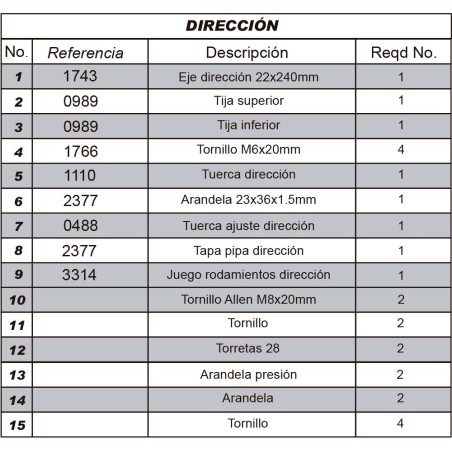 DIRECCIÓN

| No. | Referencia | Descripción | Reqd No. |
|---|---|---|---|
| 1 | 1743 | Eje dirección 22x240mm | 1 |
| 2 | 0989 | Tija superior | 1 |
| 3 | 0989 | Tija inferior | 1 |
| 4 | 1766 | Tornillo M6x20mm | 4 |
| 5 | 1110 | Tuerca dirección | 1 |
| 6 | 2377 | Arandela 23x36x1.5mm | 1 |
| 7 | 0488 | Tuerca ajuste dirección | 1 |
| 8 | 2377 | Tapa pipa dirección | 1 |
| 9 | 3314 | Juego rodamientos dirección | 1 |
| 10 | | Tornillo Allen M8x20mm | 2 |
| 11 | | Tornillo | 2 |
| 12 | | Torretas 28 | 2 |
| 13 | | Arandela presión | 2 |
| 14 | | Arandela | 2 |
| 15 | | Tornillo | 4 |